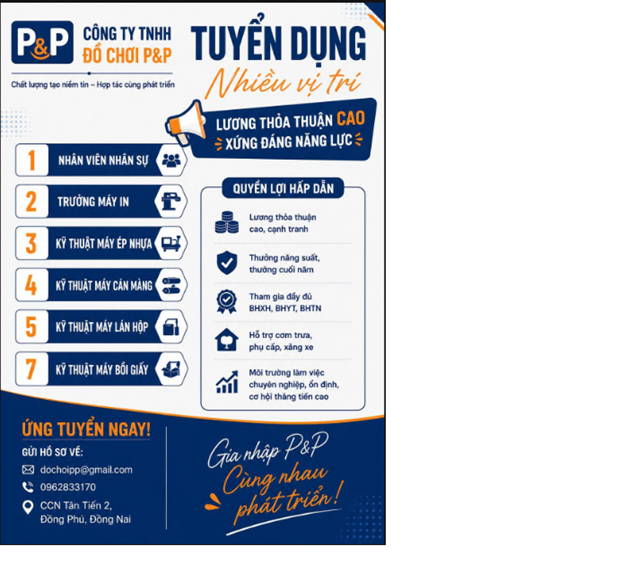 P&P

CÔNG TY TNHH
ĐỒ CHƠI P&P

Chất lượng tạo niềm tin – Hợp tác cùng phát triển

TUYỂN DỤNG
Nhiều vị trí

LƯƠNG THỎA THUẬN CAO
XỨNG ĐÁNG NĂNG LỰC

1 NHÂN VIÊN NHÂN SỰ
2 TRƯỞNG MÁY IN
3 KỸ THUẬT MÁY ÉP NHỰA
4 KỸ THUẬT MÁY CÁN MÀNG
5 KỸ THUẬT MÁY LÁN HỘP
7 KỸ THUẬT MÁY BỒI GIẤY

QUYỀN LỢI HẤP DẪN

Lương thỏa thuận cao, cạnh tranh

Thưởng năng suất, thưởng cuối năm

Tham gia đầy đủ BHXH, BHYT, BHTN

Hỗ trợ cơm trưa, phụ cấp, xăng xe

Môi trường làm việc chuyên nghiệp, ổn định, cơ hội thăng tiến cao

ỨNG TUYỂN NGAY!

GỬI HỒ SƠ VỀ:

dochoipp@gmail.com

0962833170

CCN Tân Tiến 2,
Đồng Phú, Đồng Nai

Gia nhập P&P
Cùng nhau
phát triển!